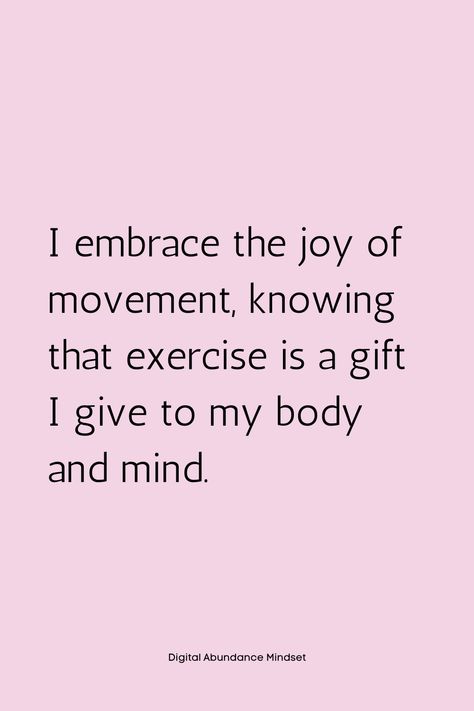 I embrace the joy of movement, knowing that exercise is a gift I give to my body and mind.

Digital Abundance Mindset